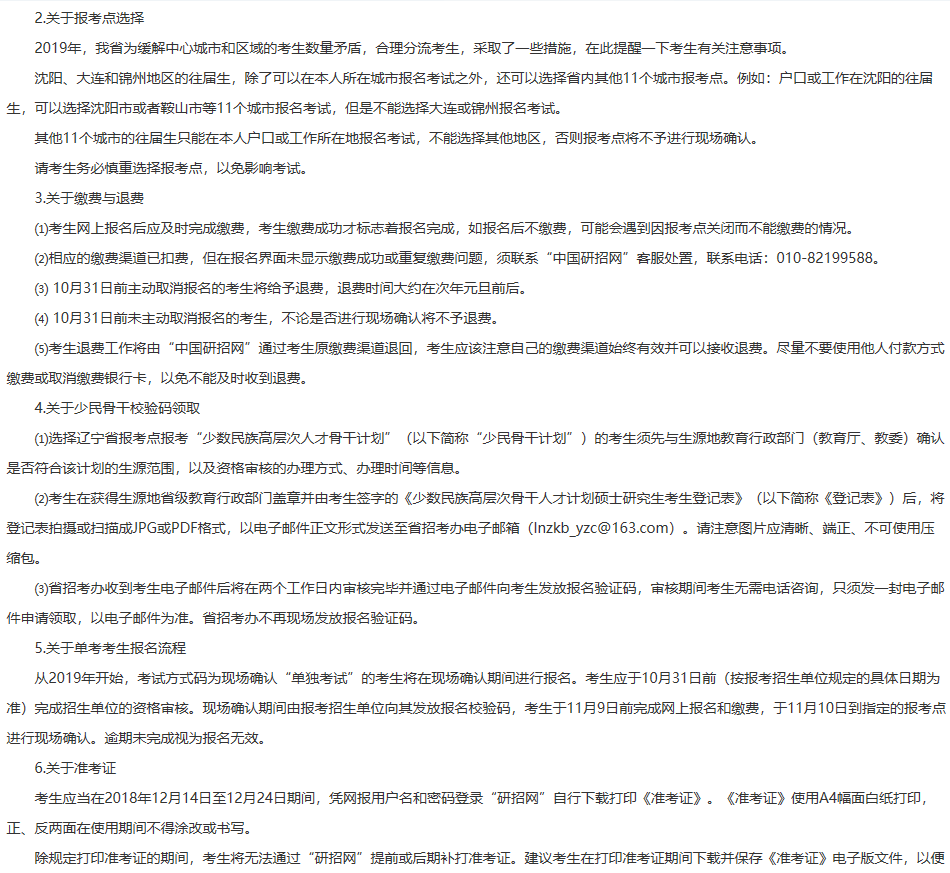 2.关于报考点选择

2019年，我省为缓解中心城市和区域的考生数量矛盾，合理分流考生，采取了一些措施，在此提醒一下考生有关注意事项。

沈阳、大连和锦州地区的往届生，除了可以在本人所在城市报名考试之外，还可以选择省内其他11个城市报考点。例如：户口或工作在沈阳的往届生，可以选择沈阳市或者鞍山市等11个城市报名考试，但是不能选择大连或锦州报名考试。

其他11个城市的往届生只能在本人户口或工作所在地报名考试，不能选择其他地区，否则报考点将不予进行现场确认。

请考生务必慎重选择报考点，以免影响考试。

3.关于缴费与退费

⑴考生网上报名后应及时完成缴费，考生缴费成功才标志着报名完成，如报名后不缴费，可能会遇到因报考点关闭而不能缴费的情况。

⑵相应的缴费渠道已扣费，但在报名界面未显示缴费成功或重复缴费问题，须联系“中国研招网”客服处置，联系电话：010-82199588。

⑶ 10月31日前主动取消报名的考生将给予退费，退费时间大约在次年元旦前后。

⑷ 10月31日前未主动取消报名的考生，不论是否进行现场确认将不予退费。

⑸考生退费工作将由“中国研招网”通过考生原缴费渠道退回，考生应该注意自己的缴费渠道始终有效并可以接收退费。尽量不要使用他人付款方式缴费或取消缴费银行卡，以免不能及时收到退费。

4.关于少民骨干校验码领取

⑴选择辽宁省报考点报考“少数民族高层次人才骨干计划”（以下简称“少民骨干计划”）的考生须先与生源地教育行政部门（教育厅、教委）确认是否符合该计划的生源范围，以及资格审核的办理方式、办理时间等信息。

⑵考生在获得生源地省级教育行政部门盖章并由考生签字的《少数民族高层次骨干人才计划硕士研究生考生登记表》（以下简称《登记表》）后，将登记表拍摄或扫描成JPG或PDF格式，以电子邮件正文形式发送至省招考办电子邮箱（lnzkb_yzc@163.com）。请注意图片应清晰、端正、不可使用压缩包。

⑶省招考办收到考生电子邮件后将在两个工作日内审核完毕并通过电子邮件向考生发放报名验证码，审核期间考生无需电话咨询，只须发一封电子邮件申请领取，以电子邮件为准。省招考办不再现场发放报名验证码。

5.关于单考考生报名流程

从2019年开始，考试方式码为现场确认“单独考试”的考生将在现场确认期间进行报名。考生应于10月31日前（按报考招生单位规定的具体日期为准）完成招生单位的资格审核。现场确认期间由报考招生单位向其发放报名校验码，考生于11月9日前完成网上报名和缴费，于11月10日到指定的报考点进行现场确认。逾期未完成视为报名无效。

6.关于准考证

考生应当在2018年12月14日至12月24日期间，凭网报用户名和密码登录“研招网”自行下载打印《准考证》。《准考证》使用A4幅面白纸打印，正、反两面在使用期间不得涂改或书写。

除规定打印准考证的期间，考生将无法通过“研招网”提前或后期补打准考证。建议考生在打印准考证期间下载并保存《准考证》电子版文件，以便